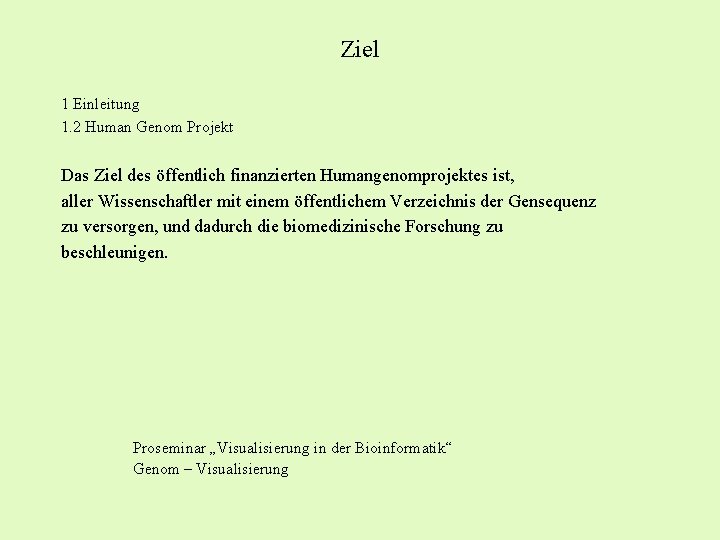 Ziel

1 Einleitung
1.2 Human Genom Projekt

Das Ziel des öffentlich finanzierten Humangenomprojektes ist, aller Wissenschaftler mit einem öffentlichem Verzeichnis der Gensequenz zu versorgen, und dadurch die biomedizinische Forschung zu beschleunigen.

Proseminar „Visualisierung in der Bioinformatik“
Genom – Visualisierung